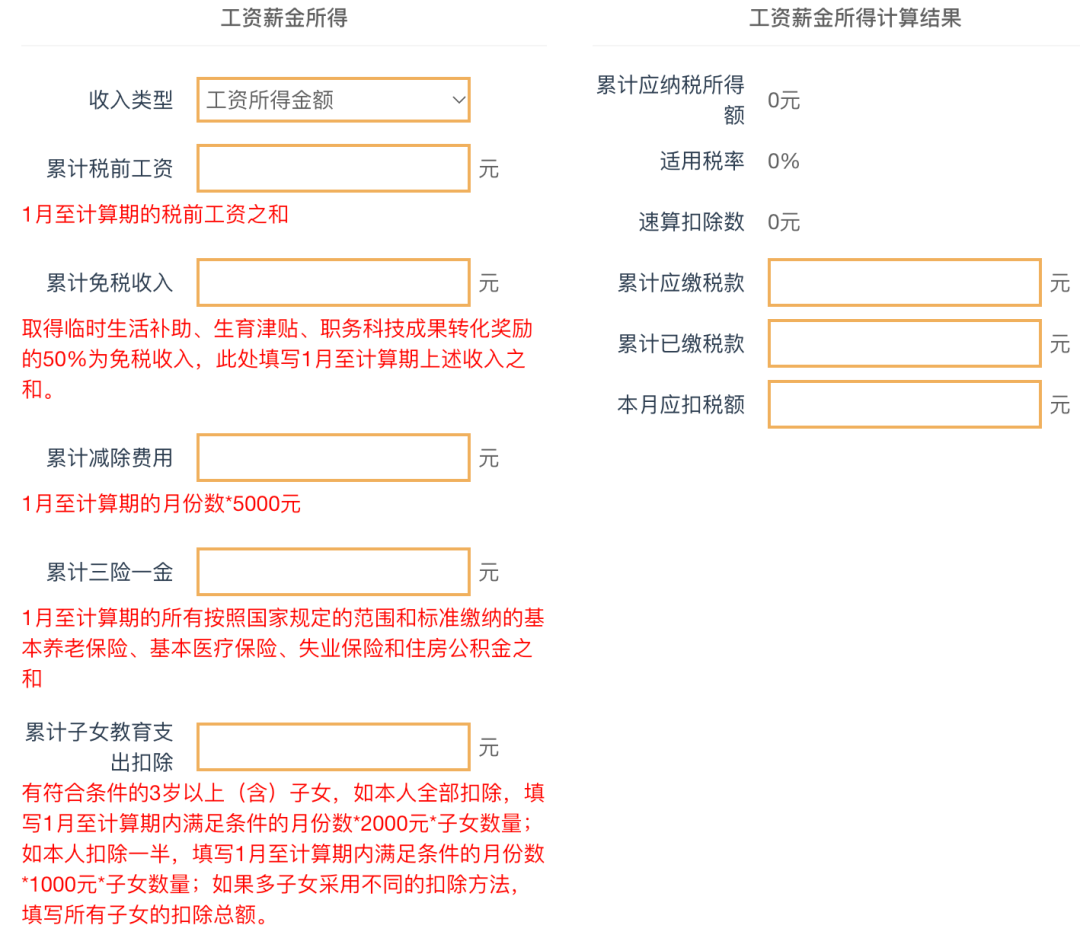 工资薪金所得

收入类型 工资所得金额

累计税前工资 元

1月至计算期的税前工资之和

累计免税收入 元

取得临时生活补助、生育津贴、职务科技成果转化奖励的50%为免税收入，此处填写1月至计算期上述收入之和。

累计减除费用 元

1月至计算期的月份数*5000元

累计三险一金 元

1月至计算期的所有按照国家规定的范围和标准缴纳的基本养老保险、基本医疗保险、失业保险和住房公积金之和

累计子女教育支出扣除 元

有符合条件的3岁以上（含）子女，如本人全部扣除，填写1月至计算期内满足条件的月份数*2000元*子女数量；如本人扣除一半，填写1月至计算期内满足条件的月份数*1000元*子女数量；如果多子女采用不同的扣除方法，填写所有子女的扣除总额。

工资薪金所得计算结果

累计应纳税所得额 0元

适用税率 0%

速算扣除数 0元

累计应缴税款 元

累计已缴税款 元

本月应扣税额 元